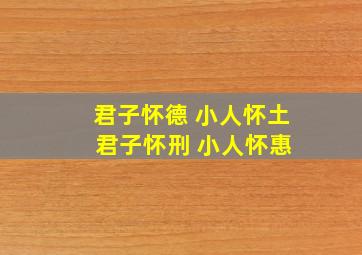 君子怀德 小人怀土
君子怀刑 小人怀惠